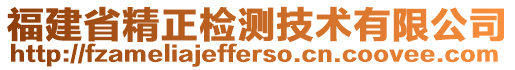 福建省精正检测技术有限公司
http://fzameliajefferso.cn.coovee.com